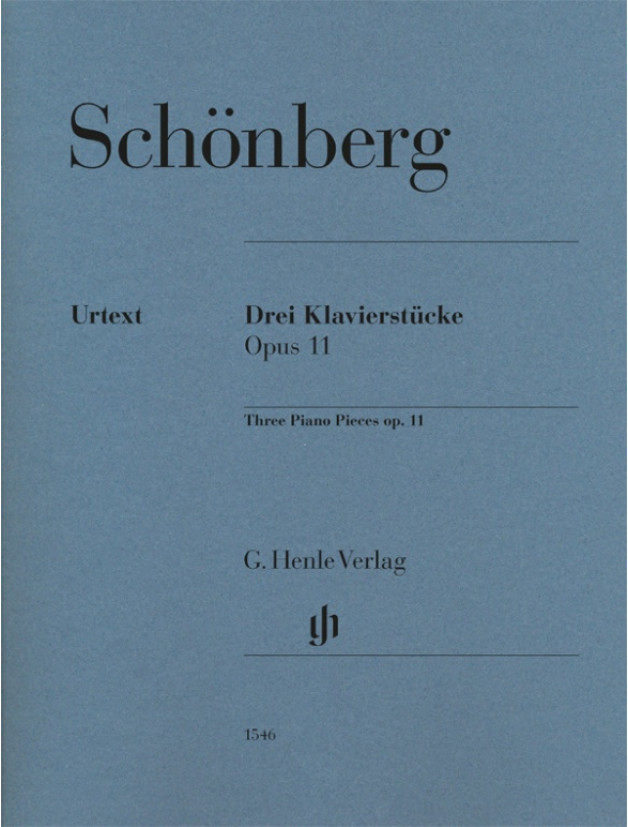 Schönberg

Urtext

Drei Klavierstücke
Opus 11

Three Piano Pieces op. 11

G. Henle Verlag

1546